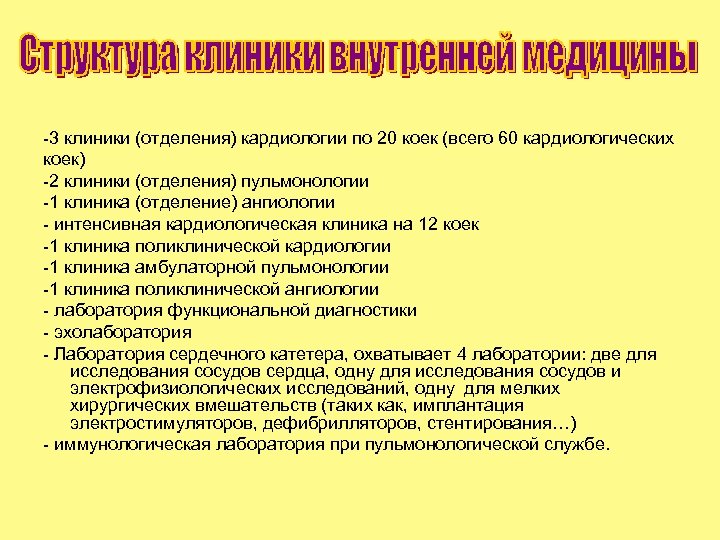 Структура клиники внутренней медицины

-3 клиники (отделения) кардиологии по 20 коек (всего 60 кардиологических коек)
-2 клиники (отделения) пульмонологии
-1 клиника (отделение) ангиологии
- интенсивная кардиологическая клиника на 12 коек
-1 клиника поликлинической кардиологии
-1 клиника амбулаторной пульмонологии
-1 клиника поликлинической ангиологии
- лаборатория функциональной диагностики
- эхолаборатория
- Лаборатория сердечного катетера, охватывает 4 лаборатории: две для исследования сосудов сердца, одну для исследования сосудов и электрофизиологических исследований, одну для мелких хирургических вмешательств (таких как, имплантация электростимуляторов, дефибрилляторов, стентирования…)
- иммунологическая лаборатория при пульмонологической службе.